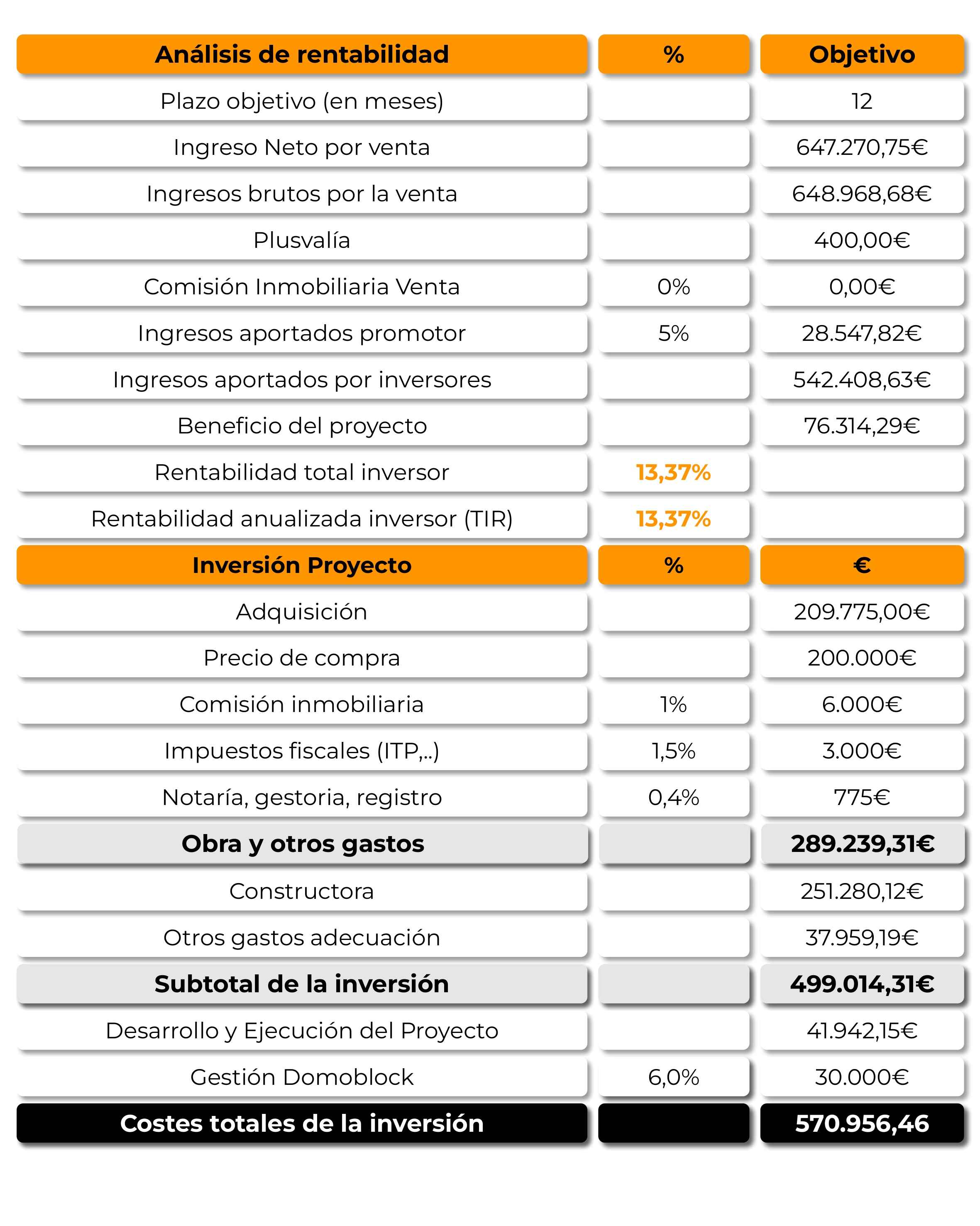 | Análisis de rentabilidad | % | Objetivo |
|---|---|---|
| Plazo objetivo (en meses) | | 12 |
| Ingreso Neto por venta | | 647.270,75€ |
| Ingresos brutos por la venta | | 648.968,68€ |
| Plusvalía | | 400,00€ |
| Comisión Inmobiliaria Venta | 0% | 0,00€ |
| Ingresos aportados promotor | 5% | 28.547,82€ |
| Ingresos aportados por inversores | | 542.408,63€ |
| Beneficio del proyecto | | 76.314,29€ |
| Rentabilidad total inversor | 13,37% | |
| Rentabilidad anualizada inversor (TIR) | 13,37% | |
| Inversión Proyecto | % | € |
| Adquisición | | 209.775,00€ |
| Precio de compra | | 200.000€ |
| Comisión inmobiliaria | 1% | 6.000€ |
| Impuestos fiscales (ITP,..) | 1,5% | 3.000€ |
| Notaría, gestoria, registro | 0,4% | 775€ |
| Obra y otros gastos | | 289.239,31€ |
| Constructora | | 251.280,12€ |
| Otros gastos adecuación | | 37.959,19€ |
| Subtotal de la inversión | | 499.014,31€ |
| Desarrollo y Ejecución del Proyecto | | 41.942,15€ |
| Gestión Domoblock | 6,0% | 30.000€ |
| Costes totales de la inversión | | 570.956,46 |